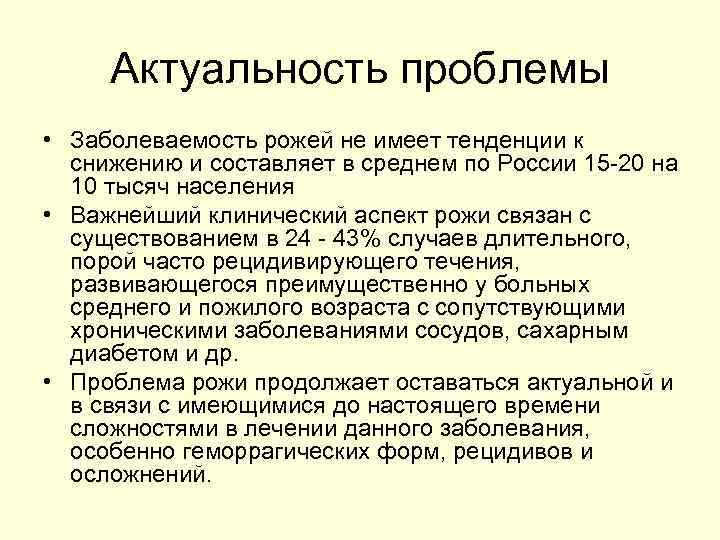 Актуальность проблемы

• Заболеваемость рожей не имеет тенденции к снижению и составляет в среднем по России 15-20 на 10 тысяч населения

• Важнейший клинический аспект рожи связан с существованием в 24 - 43% случаев длительного, порой часто рецидивирующего течения, развивающегося преимущественно у больных среднего и пожилого возраста с сопутствующими хроническими заболеваниями сосудов, сахарным диабетом и др.

• Проблема рожи продолжает оставаться актуальной и в связи с имеющимися до настоящего времени сложностями в лечении данного заболевания, особенно геморрагических форм, рецидивов и осложнений.